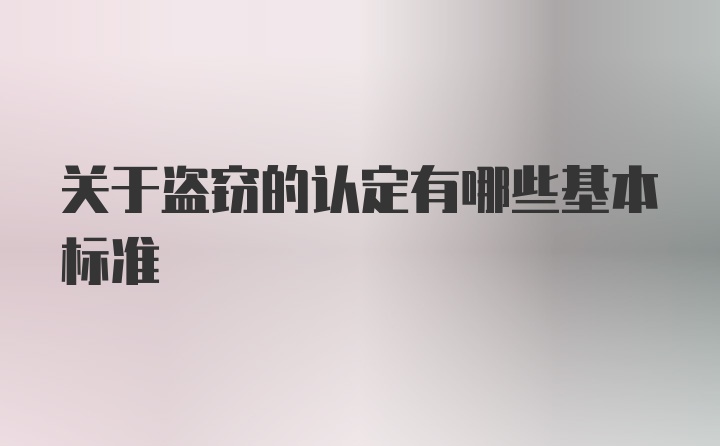 关于盗窃的认定有哪些基本标准